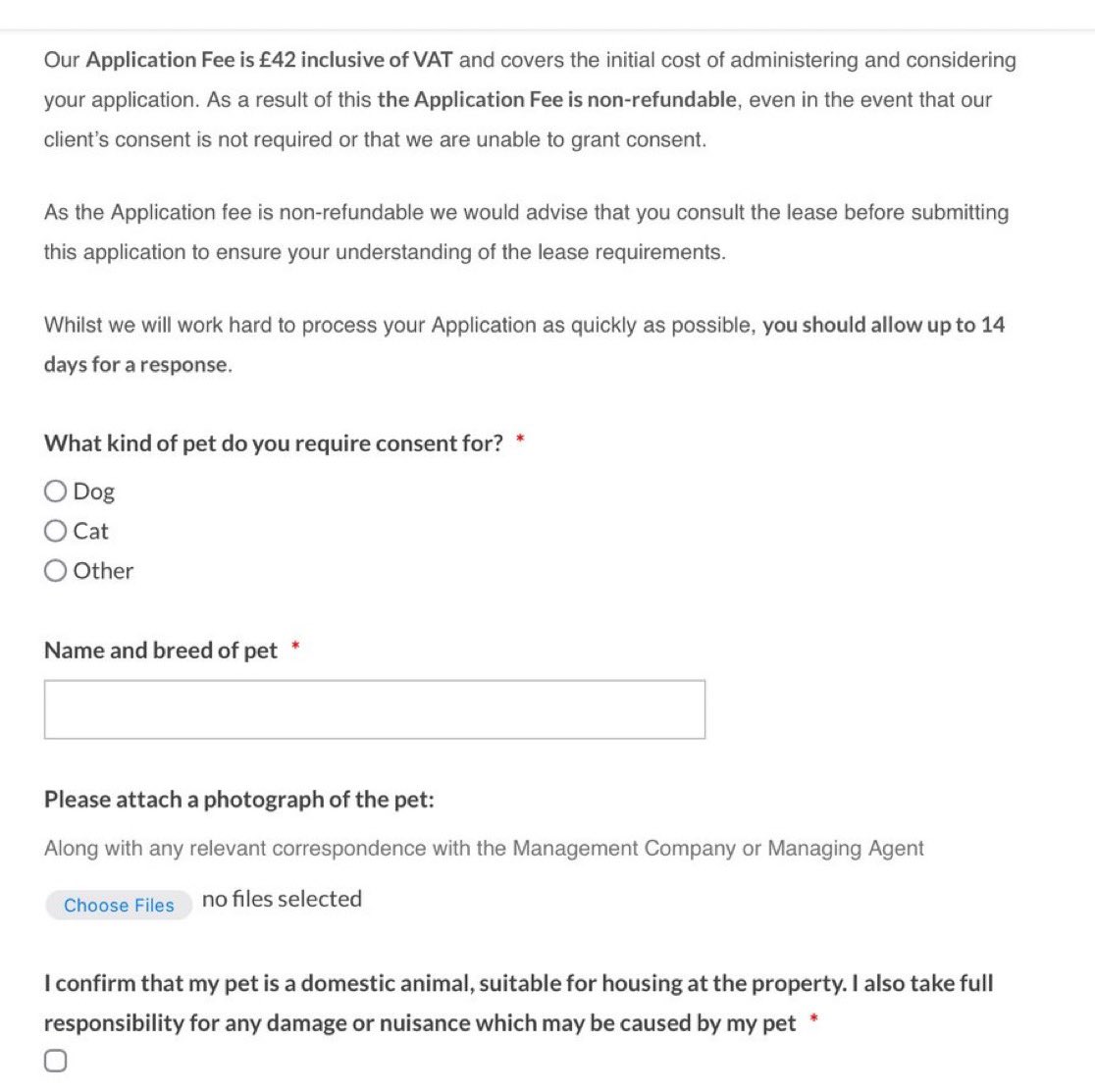 Our Application Fee is £42 inclusive of VAT and covers the initial cost of administering and considering your application. As a result of this the Application Fee is non-refundable, even in the event that our client's consent is not required or that we are unable to grant consent.

As the Application fee is non-refundable we would advise that you consult the lease before submitting this application to ensure your understanding of the lease requirements.

Whilst we will work hard to process your Application as quickly as possible, you should allow up to 14 days for a response.

What kind of pet do you require consent for? *

Dog

Cat

Other

Name and breed of pet *

Please attach a photograph of the pet:

Along with any relevant correspondence with the Management Company or Managing Agent

Choose Files no files selected

I confirm that my pet is a domestic animal, suitable for housing at the property. I also take full responsibility for any damage or nuisance which may be caused by my pet *